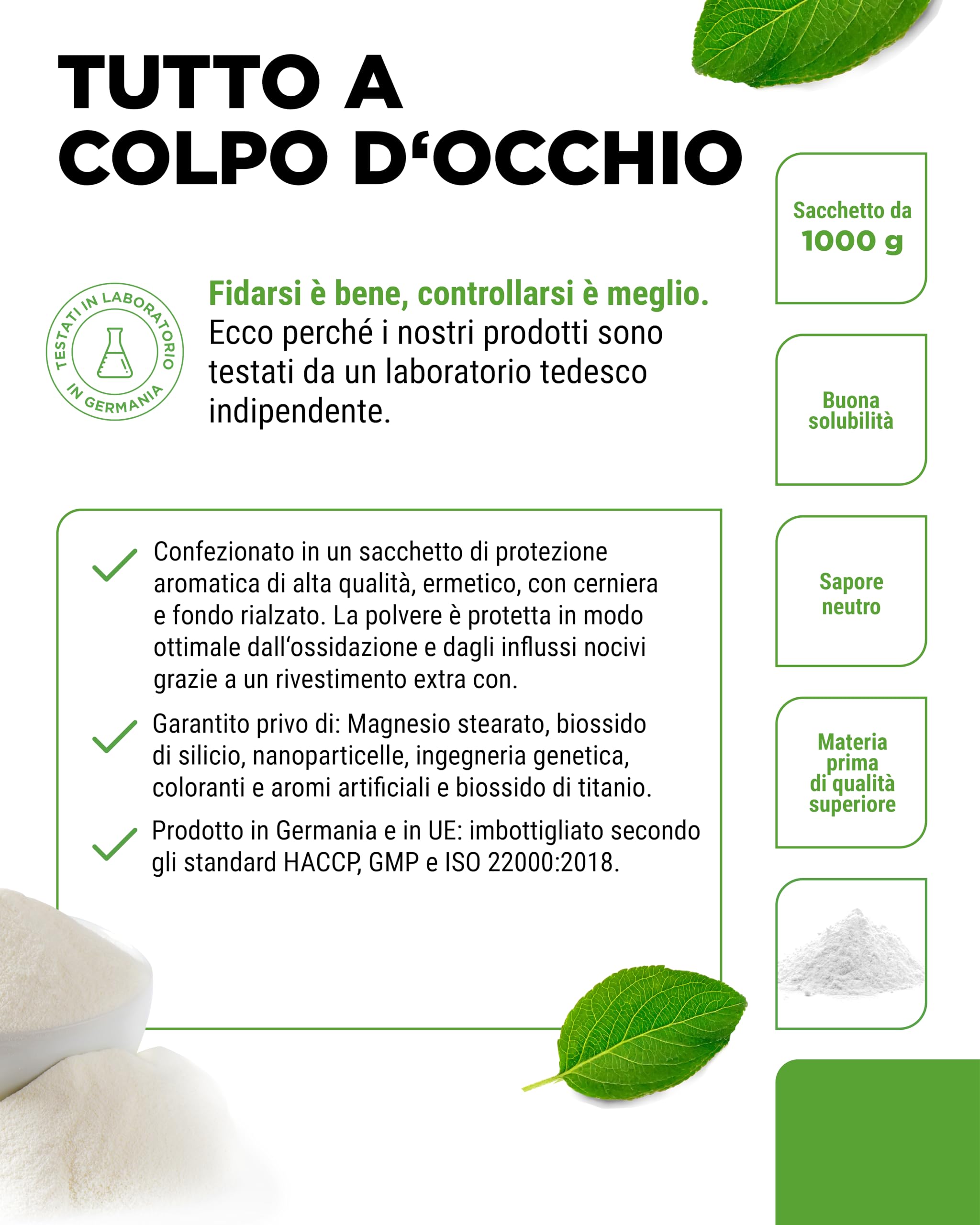 TUTTO A COLPO D‘OCCHIO

TESTATI IN LABORATORIO IN GERMANIA

Fidarsi è bene, controllarsi è meglio.
Ecco perché i nostri prodotti sono testati da un laboratorio tedesco indipendente.

Confezionato in un sacchetto di protezione aromatica di alta qualità, ermetico, con cerniera e fondo rialzato. La polvere è protetta in modo ottimale dall‘ossidazione e dagli influssi nocivi grazie a un rivestimento extra con.

Garantito privo di: Magnesio stearato, biossido di silicio, nanoparticelle, ingegneria genetica, coloranti e aromi artificiali e biossido di titanio.

Prodotto in Germania e in UE: imbottigliato secondo gli standard HACCP, GMP e ISO 22000:2018.

Sacchetto da 1000 g

Buona solubilità

Sapore neutro

Materia prima di qualità superiore